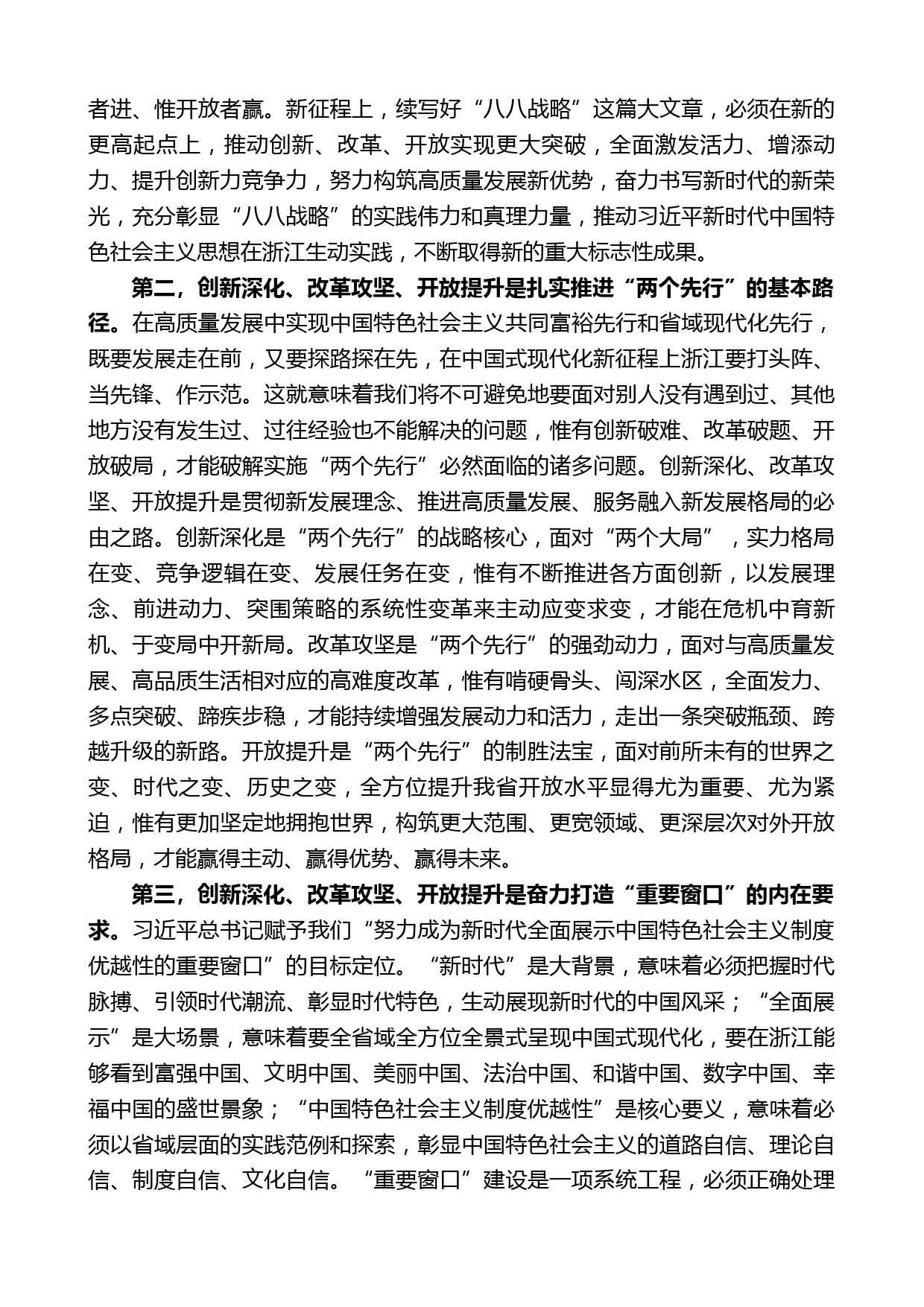 者进、惟开放者赢。新征程上，续写好“八八战略”这篇大文章，必须在新的更高起点上，推动创新、改革、开放实现更大突破，全面激发活力、增添动力、提升创新力竞争力，努力构筑高质量发展新优势，奋力书写新时代的新荣光，充分彰显“八八战略”的实践伟力和真理力量，推动习近平新时代中国特色社会主义思想在浙江生动实践，不断取得新的重大标志性成果。

第二，创新深化、改革攻坚、开放提升是扎实推进“两个先行”的基本路径。在高质量发展中实现中国特色社会主义共同富裕先行和省域现代化先行，既要发展走在前，又要探路探在先，在中国式现代化新征程上浙江要打头阵、当先锋、作示范。这就意味着我们将不可避免地要面对别人没有遇到过、其他地方没有发生过、过往经验也不能解决的问题，惟有创新破难、改革破题、开放破局，才能破解实施“两个先行”必然面临的诸多问题。创新深化、改革攻坚、开放提升是贯彻新发展理念、推进高质量发展、服务融入新发展格局的必由之路。创新深化是“两个先行”的战略核心，面对“两个大局”，实力格局在变、竞争逻辑在变、发展任务在变，惟有不断推进各方面创新，以发展理念、前进动力、突围策略的系统性变革来主动应变求变，才能在危机中育新机、于变局中开新局。改革攻坚是“两个先行”的强劲动力，面对与高质量发展、高品质生活相对应的高难度改革，惟有啃硬骨头、闯深水区，全面发力、多点突破、蹄疾步稳，才能持续增强发展动力和活力，走出一条突破瓶颈、跨越升级的新路。开放提升是“两个先行”的制胜法宝，面对前所未有的世界之变、时代之变、历史之变，全方位提升我省开放水平显得尤为重要、尤为紧迫，惟有更加坚定地拥抱世界，构筑更大范围、更宽领域、更深层次对外开放格局，才能赢得主动、赢得优势、赢得未来。

第三，创新深化、改革攻坚、开放提升是奋力打造“重要窗口”的内在要求。习近平总书记赋予我们“努力成为新时代全面展示中国特色社会主义制度优越性的重要窗口”的目标定位。“新时代”是大背景，意味着必须把握时代脉搏、引领时代潮流、彰显时代特色，生动展现新时代的中国风采；“全面展示”是大场景，意味着要全省域全方位全景式呈现中国式现代化，要在浙江能够看到富强中国、文明中国、美丽中国、法治中国、和谐中国、数字中国、幸福中国的盛世景象；“中国特色社会主义制度优越性”是核心要义，意味着必须以省域层面的实践范例和探索，彰显中国特色社会主义的道路自信、理论自信、制度自信、文化自信。“重要窗口”建设是一项系统工程，必须正确处理